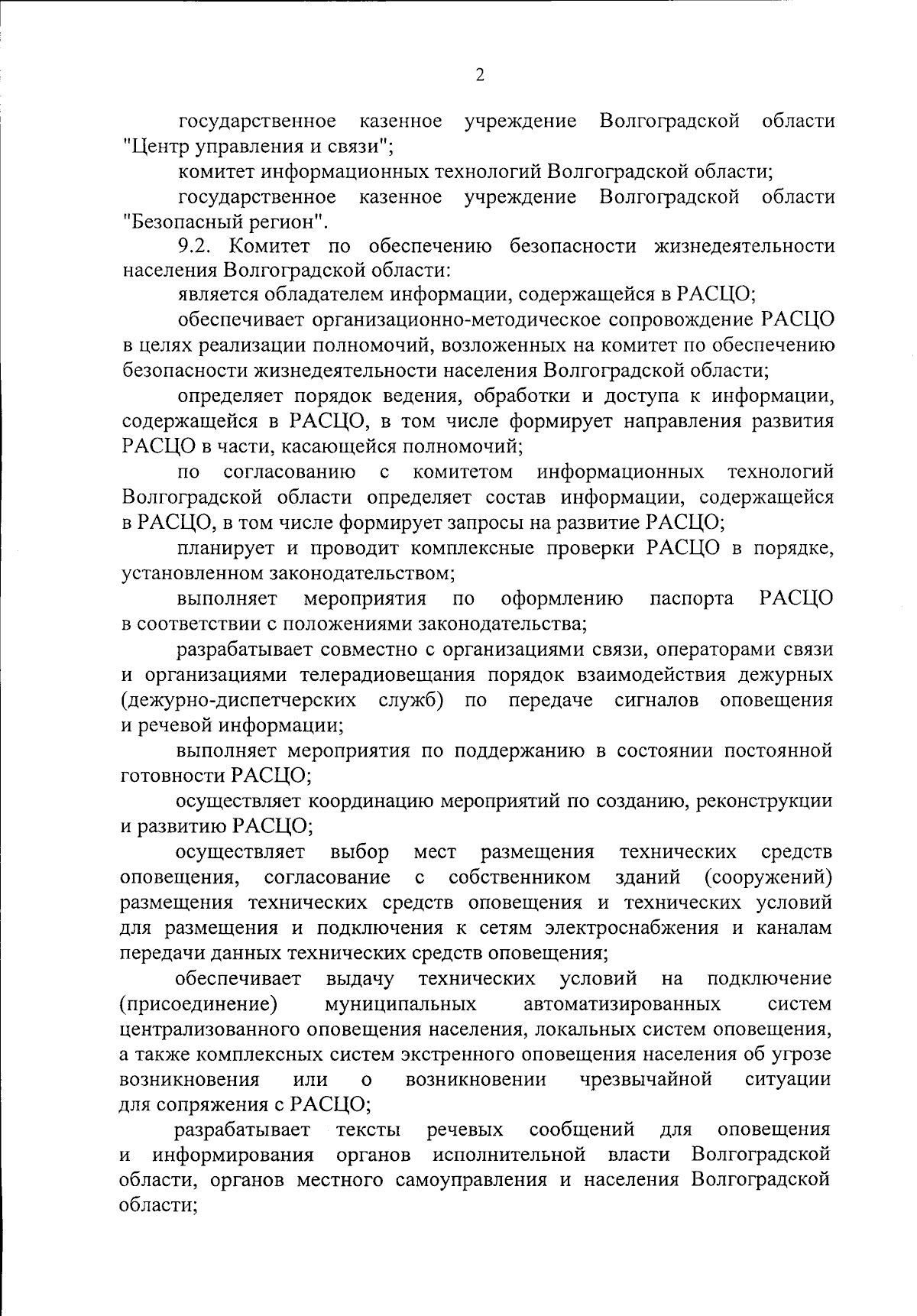 2

государственное казенное учреждение Волгоградской области "Центр управления и связи";

комитет информационных технологий Волгоградской области;

государственное казенное учреждение Волгоградской области "Безопасный регион".

9.2. Комитет по обеспечению безопасности жизнедеятельности населения Волгоградской области:

является обладателем информации, содержащейся в РАСЦО;

обеспечивает организационно-методическое сопровождение РАСЦО в целях реализации полномочий, возложенных на комитет по обеспечению безопасности жизнедеятельности населения Волгоградской области;

определяет порядок ведения, обработки и доступа к информации, содержащейся в РАСЦО, в том числе формирует направления развития РАСЦО в части, касающейся полномочий;

по согласованию с комитетом информационных технологий Волгоградской области определяет состав информации, содержащейся в РАСЦО, в том числе формирует запросы на развитие РАСЦО;

планирует и проводит комплексные проверки РАСЦО в порядке, установленном законодательством;

выполняет мероприятия по оформлению паспорта РАСЦО в соответствии с положениями законодательства;

разрабатывает совместно с организациями связи, операторами связи и организациями телерадиовещания порядок взаимодействия дежурных (дежурно-диспетчерских служб) по передаче сигналов оповещения и речевой информации;

выполняет мероприятия по поддержанию в состоянии постоянной готовности РАСЦО;

осуществляет координацию мероприятий по созданию, реконструкции и развитию РАСЦО;

осуществляет выбор мест размещения технических средств оповещения, согласование с собственником зданий (сооружений) размещения технических средств оповещения и технических условий для размещения и подключения к сетям электроснабжения и каналам передачи данных технических средств оповещения;

обеспечивает выдачу технических условий на подключение (присоединение) муниципальных автоматизированных систем централизованного оповещения населения, локальных систем оповещения, а также комплексных систем экстренного оповещения населения об угрозе возникновения или о возникновении чрезвычайной ситуации для сопряжения с РАСЦО;

разрабатывает тексты речевых сообщений для оповещения и информирования органов исполнительной власти Волгоградской области, органов местного самоуправления и населения Волгоградской области;